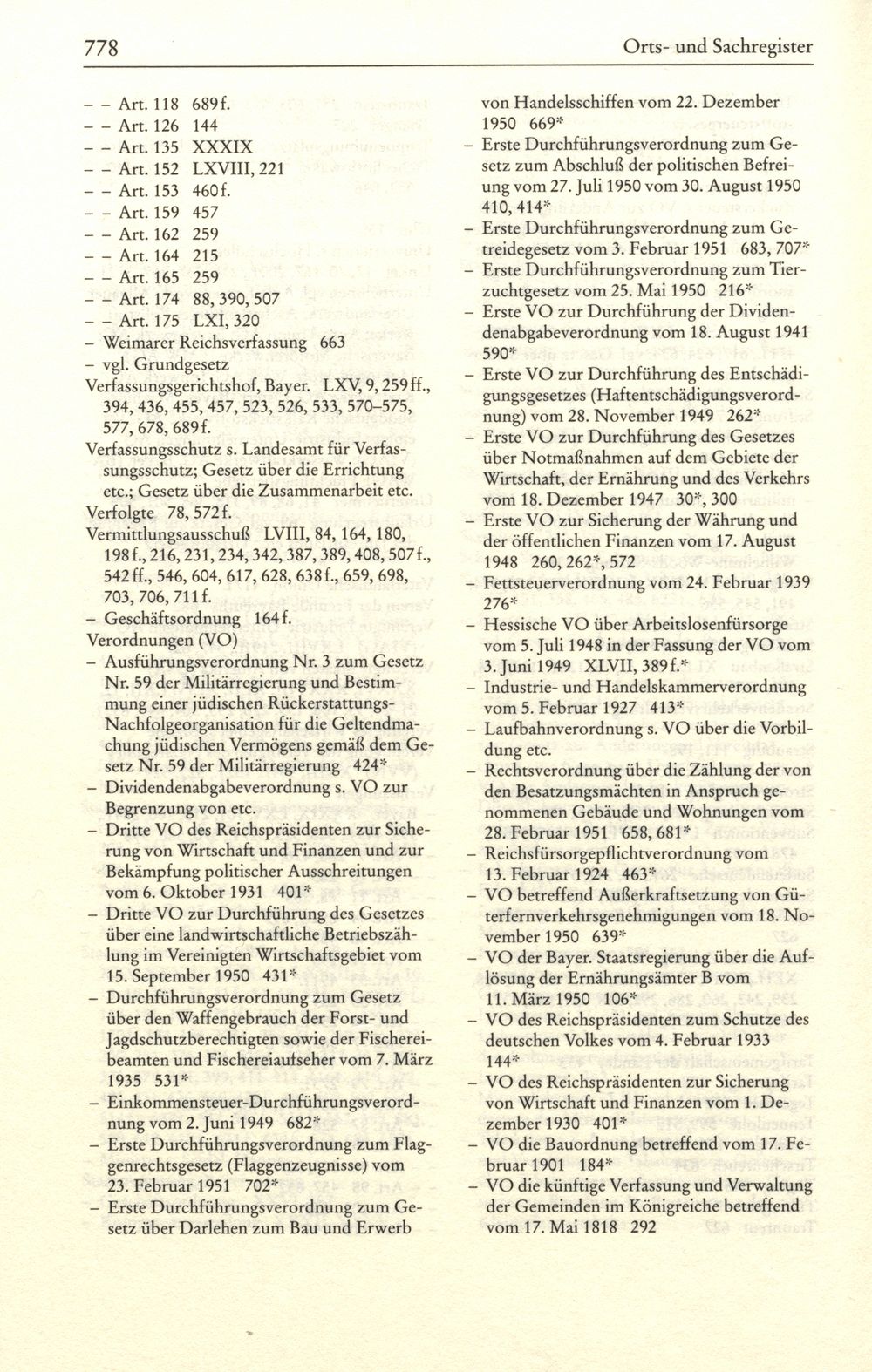 778 Orts- und Sachregister

– – Art. 118 689f.
– – Art. 126 144
– – Art. 135 XXXIX
– – Art. 152 LXVIII, 221
– – Art. 153 460f.
– – Art. 159 457
– – Art. 162 259
– – Art. 164 215
– – Art. 165 259
– – Art. 174 88, 390, 507
– – Art. 175 LXI, 320
– Weimarer Reichsverfassung 663
– vgl. Grundgesetz
Verfassungsgerichtshof, Bayer. LXV, 9, 259ff., 394, 436, 455, 457, 523, 526, 533, 570–575, 577, 678, 689f.
Verfassungsschutz s. Landesamt für Verfassungsschutz; Gesetz über die Errichtung etc.; Gesetz über die Zusammenarbeit etc.
Verfolgte 78, 572f.
Vermittlungsausschuß LVIII, 84, 164, 180, 198f., 216, 231, 234, 342, 387, 389, 408, 507f., 542ff., 546, 604, 617, 628, 638f., 659, 698, 703, 706, 711f.
– Geschäftsordnung 164f.
Verordnungen (VO)
– Ausführungsverordnung Nr. 3 zum Gesetz Nr. 59 der Militärregierung und Bestimmung einer jüdischen Rückerstattungs-Nachfolgeorganisation für die Geltendmachung jüdischen Vermögens gemäß dem Gesetz Nr. 59 der Militärregierung 424*
– Dividendenabgabeverordnung s. VO zur Begrenzung von etc.
– Dritte VO des Reichspräsidenten zur Sicherung von Wirtschaft und Finanzen und zur Bekämpfung politischer Ausschreitungen vom 6. Oktober 1931 401*
– Dritte VO zur Durchführung des Gesetzes über eine landwirtschaftliche Betriebszählung im Vereinigten Wirtschaftsgebiet vom 15. September 1950 431*
– Durchführungsverordnung zum Gesetz über den Waffengebrauch der Forst- und Jagdschutzberechtigten sowie der Fischereibeamten und Fischereiaufseher vom 7. März 1935 531*
– Einkommensteuer-Durchführungsverordnung vom 2. Juni 1949 682*
– Erste Durchführungsverordnung zum Flaggenrechtsgesetz (Flaggenzeugnisse) vom 23. Februar 1951 702*
– Erste Durchführungsverordnung zum Gesetz über Darlehen zum Bau und Erwerb von Handelsschiffen vom 22. Dezember 1950 669*
– Erste Durchführungsverordnung zum Gesetz zum Abschluß der politischen Befreiung vom 27. Juli 1950 vom 30. August 1950 410, 414*
– Erste Durchführungsverordnung zum Getreidegesetz vom 3. Februar 1951 683, 707*
– Erste Durchführungsverordnung zum Tierzuchtgesetz vom 25. Mai 1950 216*
– Erste VO zur Durchführung der Dividendenabgabeverordnung vom 18. August 1941 590*
– Erste VO zur Durchführung des Entschädigungsgesetzes (Haftentschädigungsverordnung) vom 28. November 1949 262*
– Erste VO zur Durchführung des Gesetzes über Notmaßnahmen auf dem Gebiete der Wirtschaft, der Ernährung und des Verkehrs vom 18. Dezember 1947 30*, 300
– Erste VO zur Sicherung der Währung und der öffentlichen Finanzen vom 17. August 1948 260, 262*, 572
– Fettsteuerverordnung vom 24. Februar 1939 276*
– Hessische VO über Arbeitslosenfürsorge vom 5. Juli 1948 in der Fassung der VO vom 3. Juni 1949 XLVII, 389f.*
– Industrie- und Handelskammerverordnung vom 5. Februar 1927 413*
– Laufbahnverordnung s. VO über die Vorbildung etc.
– Rechtsverordnung über die Zählung der von den Besatzungsmächten in Anspruch genommenen Gebäude und Wohnungen vom 28. Februar 1951 658, 681*
– Reichsfürsorgepflichtverordnung vom 13. Februar 1924 463*
– VO betreffend Außerkraftsetzung von Güterfernverkehrsgenehmigungen vom 18. November 1950 639*
– VO der Bayer. Staatsregierung über die Auflösung der Ernährungsämter B vom 11. März 1950 106*
– VO des Reichspräsidenten zum Schutze des deutschen Volkes vom 4. Februar 1933 144*
– VO des Reichspräsidenten zur Sicherung von Wirtschaft und Finanzen vom 1. Dezember 1930 401*
– VO die Bauordnung betreffend vom 17. Februar 1901 184*
– VO die künftige Verfassung und Verwaltung der Gemeinden im Königreiche betreffend vom 17. Mai 1818 292